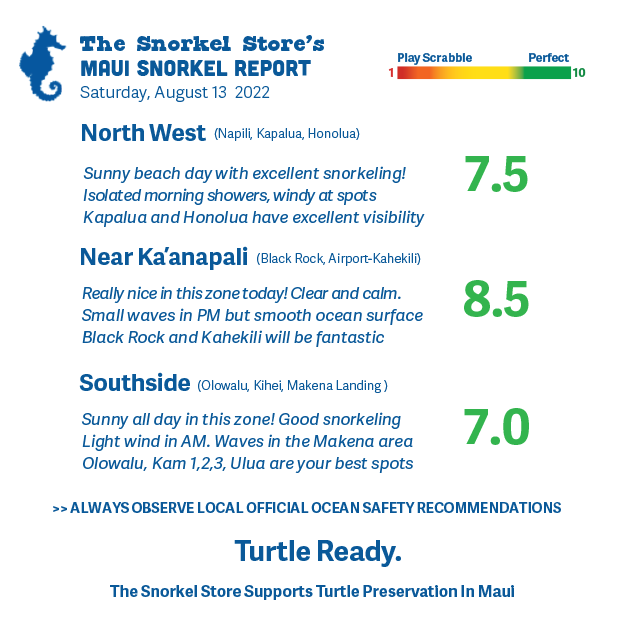 The Snorkel Store's
MAUI SNORKEL REPORT
Saturday, August 13 2022

Play Scrabble
Perfect
1
10

North West (Napili, Kapalua, Honolua)

Sunny beach day with excellent snorkeling! Isolated morning showers, windy at spots Kapalua and Honolua have excellent visibility

7.5

Near Ka'anapali (Black Rock, Airport-Kahekili)

Really nice in this zone today! Clear and calm. Small waves in PM but smooth ocean surface Black Rock and Kahekili will be fantastic

8.5

Southside (Olowalu, Kihei, Makena Landing )

Sunny all day in this zone! Good snorkeling Light wind in AM. Waves in the Makena area Olowalu, Kam 1,2,3, Ulua are your best spots

7.0

>> ALWAYS OBSERVE LOCAL OFFICIAL OCEAN SAFETY RECOMMENDATIONS

Turtle Ready.

The Snorkel Store Supports Turtle Preservation In Maui